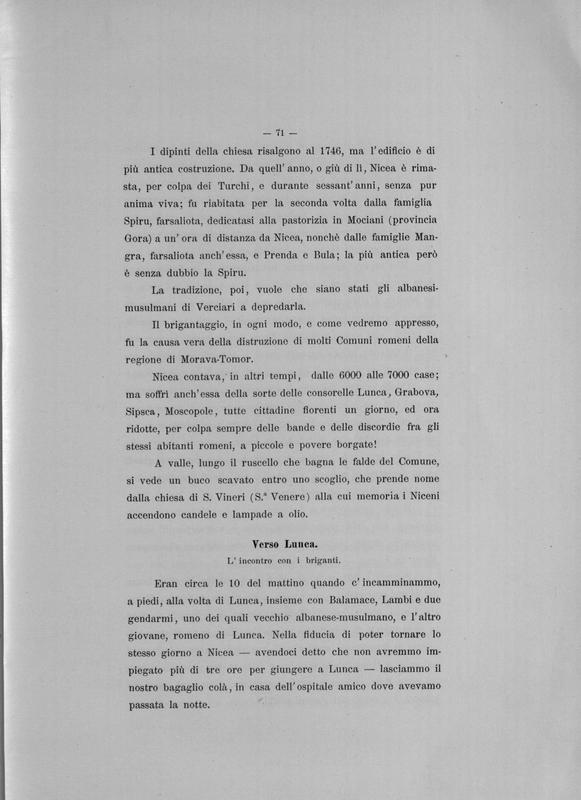 — 71 —

I dipinti della chiesa risalgono al 1746, ma l'edificio è di più antica costruzione. Da quell'anno, o giù di lì, Nicea è rimasta, per colpa dei Turchi, e durante sessant'anni, senza pur anima viva; fu riabitata per la seconda volta dalla famiglia Spiru, farsaliota, dedicatasi alla pastorizia in Mociani (provincia Gora) a un'ora di distanza da Nicea, nonchè dalle famiglie Mangra, farsaliota anch'essa, e Prenda e Bula; la più antica però è senza dubbio la Spiru.

La tradizione, poi, vuole che siano stati gli albanesi-musulmani di Verciari a depredarla.

Il brigantaggio, in ogni modo, e come vedremo appresso, fu la causa vera della distruzione di molti Comuni romeni della regione di Morava-Tomor.

Nicea contava, in altri tempi, dalle 6000 alle 7000 case; ma soffrì anch'essa della sorte delle consorelle Lunca, Grabova, Sipsca, Moscopole, tutte cittadine fiorenti un giorno, ed ora ridotte, per colpa sempre delle bande e delle discordie fra gli stessi abitanti romeni, a piccole e povere borgate!

A valle, lungo il ruscello che bagna le falde del Comune, si vede un buco scavato entro uno scoglio, che prende nome dalla chiesa di S. Vineri (S.a Venere) alla cui memoria i Niceni accendono candele e lampade a olio.

Verso Lunca.
L'incontro con i briganti.

Eran circa le 10 del mattino quando c'incamminammo, a piedi, alla volta di Lunca, insieme con Balamace, Lambi e due gendarmi, uno dei quali vecchio albanese-musulmano, e l'altro giovane, romeno di Lunca. Nella fiducia di poter tornare lo stesso giorno a Nicea — avendoci detto che non avremmo impiegato più di tre ore per giungere a Lunca — lasciammo il nostro bagaglio colà, in casa dell'ospitale amico dove avevamo passata la notte.